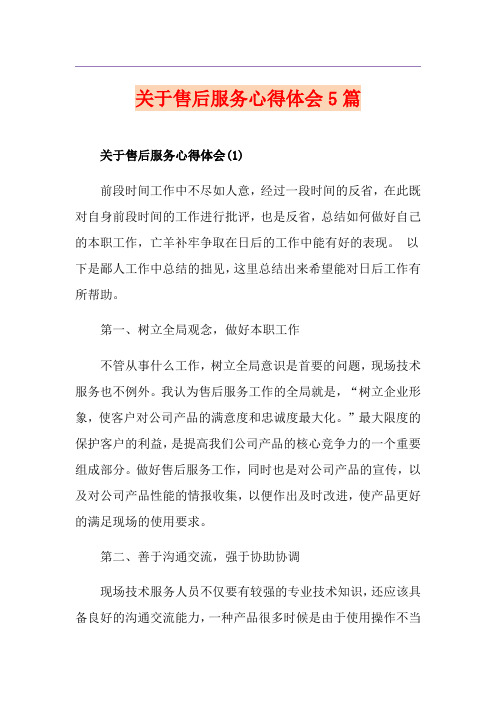 关于售后服务心得体会5篇

关于售后服务心得体会(1)

前段时间工作中不尽如人意，经过一段时间的反省，在此既对自身前段时间的工作进行批评，也是反省，总结如何做好自己的本职工作，亡羊补牢争取在日后的工作中能有好的表现。 以下是鄙人工作中总结的拙见，这里总结出来希望能对日后工作有所帮助。

第一、树立全局观念，做好本职工作

不管从事什么工作，树立全局意识是首要的问题，现场技术服务也不例外。我认为售后服务工作的全局就是，“树立企业形象，使客户对公司产品的满意度和忠诚度最大化。”最大限度的保护客户的利益，是提高我们公司产品的核心竞争力的一个重要组成部分。做好售后服务工作，同时也是对公司产品的宣传，以及对公司产品性能的情报收集，以便作出及时改进，使产品更好的满足现场的使用要求。

第二、善于沟通交流，强于协助协调

现场技术服务人员不仅要有较强的专业技术知识，还应该具备良好的沟通交流能力，一种产品很多时候是由于使用操作不当